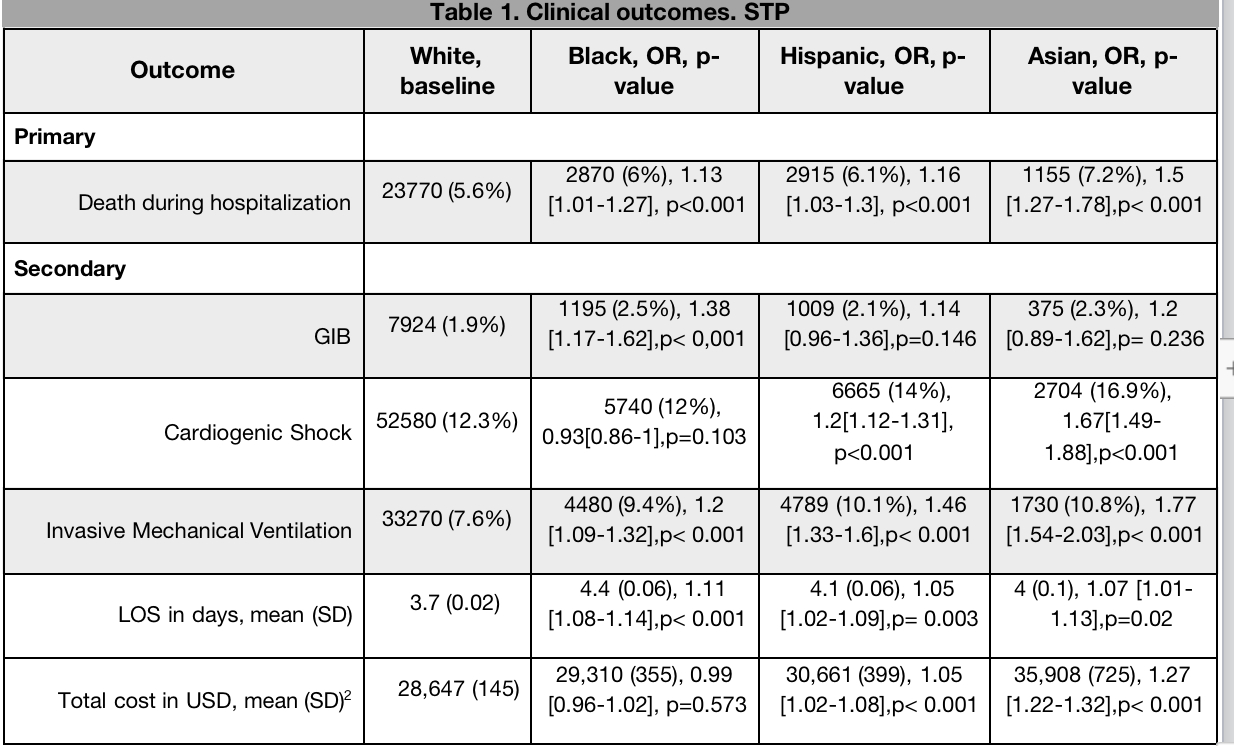 Table 1. Clinical outcomes. STP

| Outcome | White, baseline | Black, OR, p-value | Hispanic, OR, p-value | Asian, OR, p-value |
|---|---|---|---|---|
| Primary | | | | |
| Death during hospitalization | 23770 (5.6%) | 2870 (6%), 1.13 [1.01-1.27], p<0.001 | 2915 (6.1%), 1.16 [1.03-1.3], p<0.001 | 1155 (7.2%), 1.5 [1.27-1.78],p< 0.001 |
| Secondary | | | | |
| GIB | 7924 (1.9%) | 1195 (2.5%), 1.38 [1.17-1.62],p< 0,001 | 1009 (2.1%), 1.14 [0.96-1.36],p=0.146 | 375 (2.3%), 1.2 [0.89-1.62],p= 0.236 |
| Cardiogenic Shock | 52580 (12.3%) | 5740 (12%), 0.93[0.86-1],p=0.103 | 6665 (14%), 1.2[1.12-1.31], p<0.001 | 2704 (16.9%), 1.67[1.49-1.88],p<0.001 |
| Invasive Mechanical Ventilation | 33270 (7.6%) | 4480 (9.4%), 1.2 [1.09-1.32],p< 0.001 | 4789 (10.1%), 1.46 [1.33-1.6],p< 0.001 | 1730 (10.8%), 1.77 [1.54-2.03],p< 0.001 |
| LOS in days, mean (SD) | 3.7 (0.02) | 4.4 (0.06), 1.11 [1.08-1.14],p< 0.001 | 4.1 (0.06), 1.05 [1.02-1.09],p= 0.003 | 4 (0.1), 1.07 [1.01-1.13],p=0.02 |
| Total cost in USD, mean (SD)$^2$ | 28,647 (145) | 29,310 (355), 0.99 [0.96-1.02], p=0.573 | 30,661 (399), 1.05 [1.02-1.08],p< 0.001 | 35,908 (725), 1.27 [1.22-1.32],p< 0.001 |